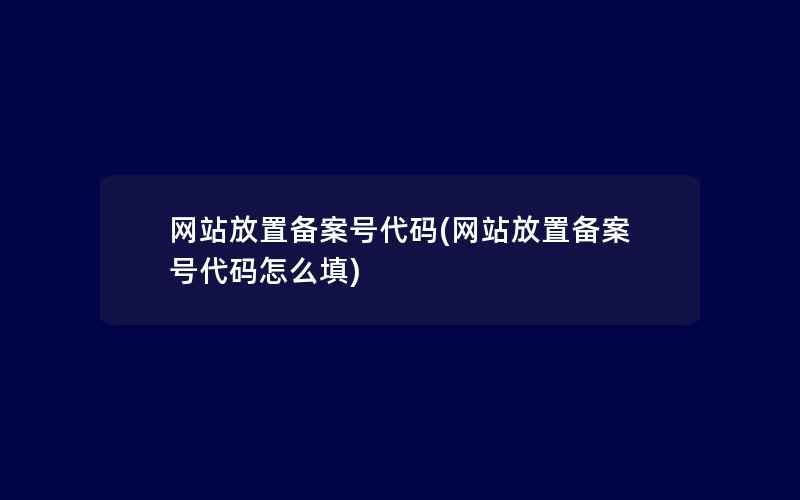 网站放置备案号代码(网站放置备案号代码怎么填)